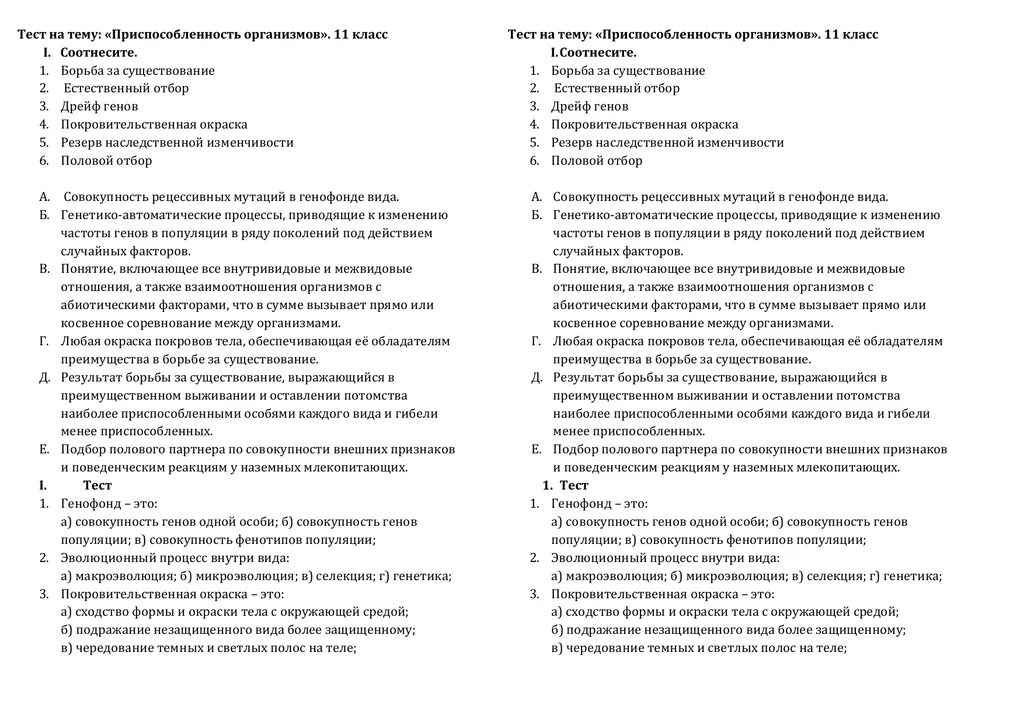 Тест на тему: «Приспособленность организмов». 11 класс

I. Соотнесите.

1. Борьба за существование
2. Естественный отбор
3. Дрейф генов
4. Покровительственная окраска
5. Резерв наследственной изменчивости
6. Половой отбор

А. Совокупность рецессивных мутаций в генофонде вида.
Б. Генетико-автоматические процессы, приводящие к изменению частоты генов в популяции в ряду поколений под действием случайных факторов.
В. Понятие, включающее все внутривидовые и межвидовые отношения, а также взаимоотношения организмов с абиотическими факторами, что в сумме вызывает прямо или косвенное соревнование между организмами.
Г. Любая окраска покровов тела, обеспечивающая её обладателям преимущества в борьбе за существование.
Д. Результат борьбы за существование, выражающийся в преимущественном выживании и оставлении потомства наиболее приспособленными особями каждого вида и гибели менее приспособленных.
Е. Подбор полового партнера по совокупности внешних признаков и поведенческим реакциям у наземных млекопитающих.

I. Тест

1. Генофонд – это:
а) совокупность генов одной особи; б) совокупность генов популяции; в) совокупность фенотипов популяции;
2. Эволюционный процесс внутри вида:
а) макроэволюция; б) микроэволюция; в) селекция; г) генетика;
3. Покровительственная окраска – это:
а) сходство формы и окраски тела с окружающей средой;
б) подражание незащищенного вида более защищенному;
в) чередование темных и светлых полос на теле;

Тест на тему: «Приспособленность организмов». 11 класс

I.Соотнесите.

1. Борьба за существование
2. Естественный отбор
3. Дрейф генов
4. Покровительственная окраска
5. Резерв наследственной изменчивости
6. Половой отбор

А. Совокупность рецессивных мутаций в генофонде вида.
Б. Генетико-автоматические процессы, приводящие к изменению частоты генов в популяции в ряду поколений под действием случайных факторов.
В. Понятие, включающее все внутривидовые и межвидовые отношения, а также взаимоотношения организмов с абиотическими факторами, что в сумме вызывает прямо или косвенное соревнование между организмами.
Г. Любая окраска покровов тела, обеспечивающая её обладателям преимущества в борьбе за существование.
Д. Результат борьбы за существование, выражающийся в преимущественном выживании и оставлении потомства наиболее приспособленными особями каждого вида и гибели менее приспособленных.
Е. Подбор полового партнера по совокупности внешних признаков и поведенческим реакциям у наземных млекопитающих.

1. Тест

1. Генофонд – это:
а) совокупность генов одной особи; б) совокупность генов популяции; в) совокупность фенотипов популяции;
2. Эволюционный процесс внутри вида:
а) макроэволюция; б) микроэволюция; в) селекция; г) генетика;
3. Покровительственная окраска – это:
а) сходство формы и окраски тела с окружающей средой;
б) подражание незащищенного вида более защищенному;
в) чередование темных и светлых полос на теле;